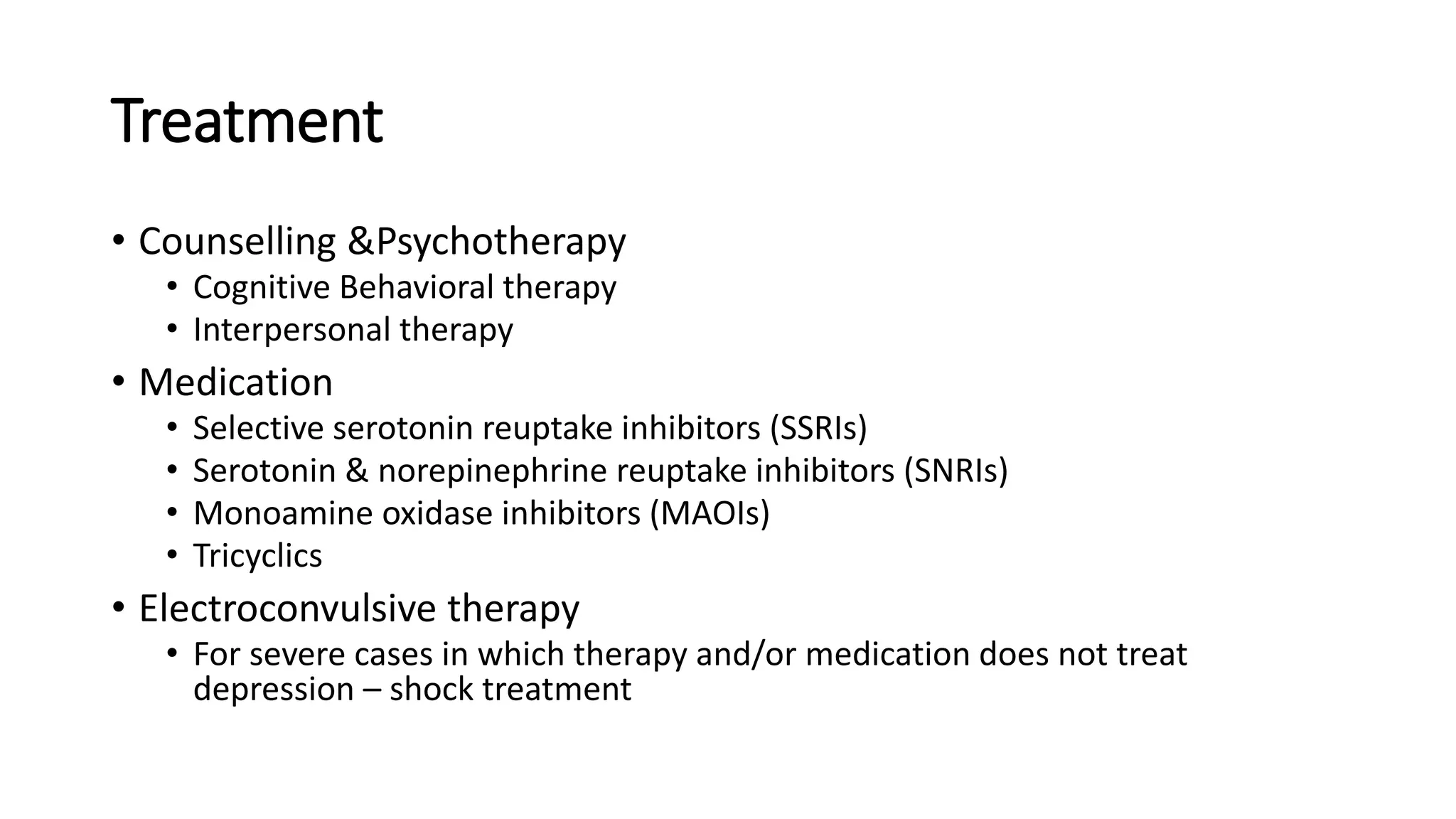 Treatment

• Counselling &Psychotherapy
  • Cognitive Behavioral therapy
  • Interpersonal therapy
• Medication
  • Selective serotonin reuptake inhibitors (SSRIs)
  • Serotonin & norepinephrine reuptake inhibitors (SNRIs)
  • Monoamine oxidase inhibitors (MAOIs)
  • Tricyclics
• Electroconvulsive therapy
  • For severe cases in which therapy and/or medication does not treat depression – shock treatment